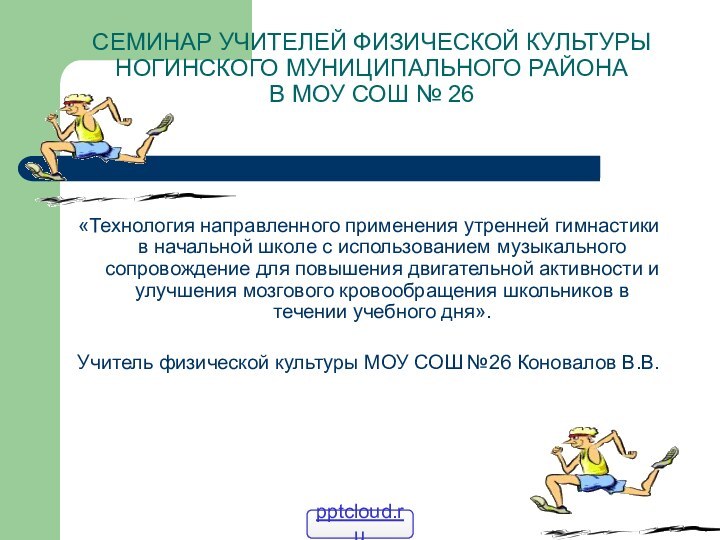 СЕМИНАР УЧИТЕЛЕЙ ФИЗИЧЕСКОЙ КУЛЬТУРЫ НОГИНСКОГО МУНИЦИПАЛЬНОГО РАЙОНА В МОУ СОШ № 26

«Технология направленного применения утренней гимнастики в начальной школе с использованием музыкального сопровождение для повышения двигательной активности и улучшения мозгового кровообращения школьников в течении учебного дня».

Учитель физической культуры МОУ СОШ №26 Коновалов В.В.

pptcloud.ru